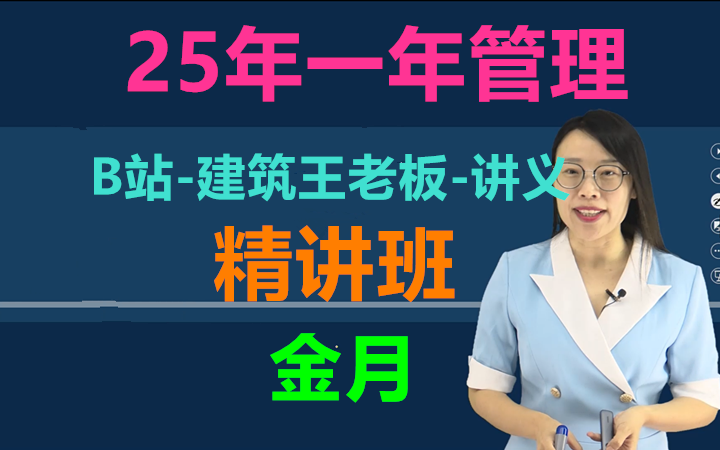 25年一年管理

B站-建筑王老板-讲义

精讲班

金月